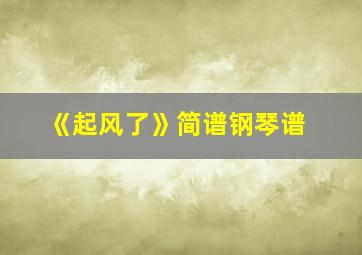 《起风了》简谱钢琴谱